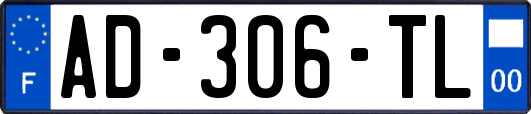 F
AD-306-TL
00